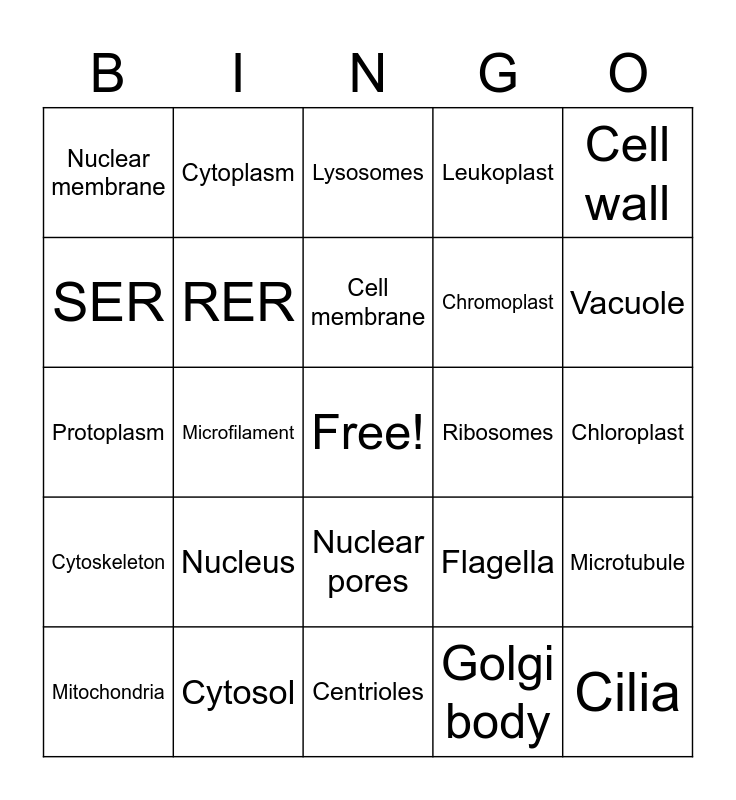 | B | I | N | G | O |
|---|---|---|---|---|
| Nuclear membrane | Cytoplasm | Lysosomes | Leukoplast | Cell wall |
| SER | RER | Cell membrane | Chromoplast | Vacuole |
| Protoplasm | Microfilament | Free! | Ribosomes | Chloroplast |
| Cytoskeleton | Nucleus | Nuclear pores | Flagella | Microtubule |
| Mitochondria | Cytosol | Centrioles | Golgi body | Cilia |